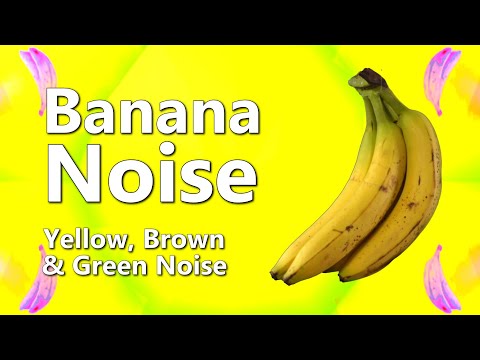 Banana Noise

Yellow, Brown & Green Noise